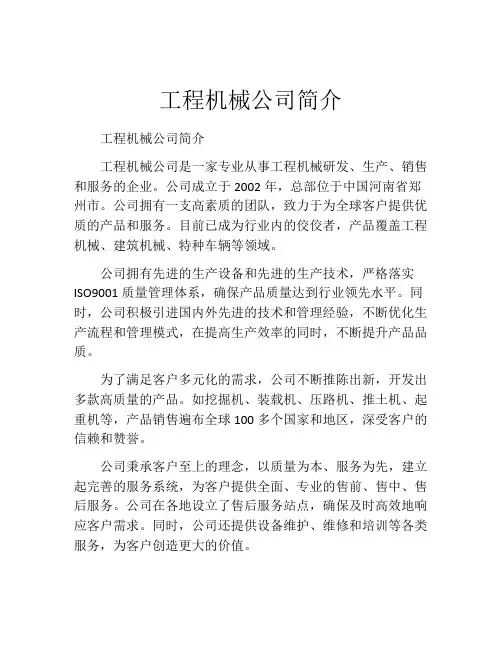 工程机械公司简介

工程机械公司简介

工程机械公司是一家专业从事工程机械研发、生产、销售和服务的企业。公司成立于 2002 年，总部位于中国河南省郑州市。公司拥有一支高素质的团队，致力于为全球客户提供优质的产品和服务。目前已成为行业内的佼佼者，产品覆盖工程机械、建筑机械、特种车辆等领域。

公司拥有先进的生产设备和先进的生产技术，严格落实 ISO9001 质量管理体系，确保产品质量达到行业领先水平。同时，公司积极引进国内外先进的技术和管理经验，不断优化生产流程和管理模式，在提高生产效率的同时，不断提升产品品质。

为了满足客户多元化的需求，公司不断推陈出新，开发出多款高质量的产品。如挖掘机、装载机、压路机、推土机、起重机等，产品销售遍布全球 100 多个国家和地区，深受客户的信赖和赞誉。

公司秉承客户至上的理念，以质量为本、服务为先，建立起完善的服务系统，为客户提供全面、专业的售前、售中、售后服务。公司在各地设立了售后服务站点，确保及时高效地响应客户需求。同时，公司还提供设备维护、维修和培训等各类服务，为客户创造更大的价值。